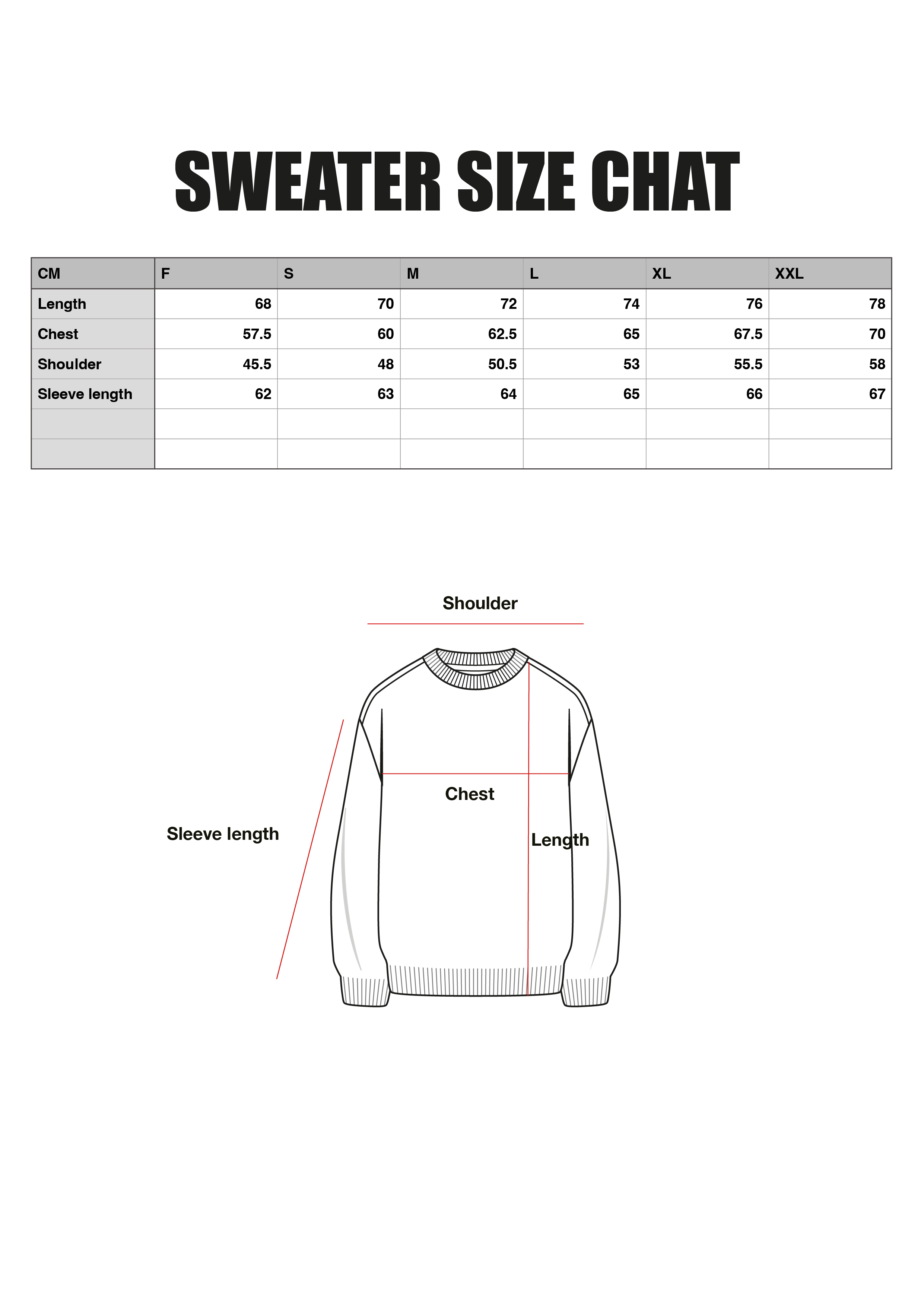 SWEATER SIZE CHAT

| CM | F | S | M | L | XL | XXL |
|---|---|---|---|---|---|---|
| Length | 68 | 70 | 72 | 74 | 76 | 78 |
| Chest | 57.5 | 60 | 62.5 | 65 | 67.5 | 70 |
| Shoulder | 45.5 | 48 | 50.5 | 53 | 55.5 | 58 |
| Sleeve length | 62 | 63 | 64 | 65 | 66 | 67 |
| | | | | | | |
| | | | | | | |

Shoulder

Chest

Sleeve length

Length